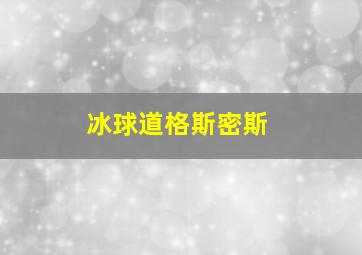 冰球道格斯密斯